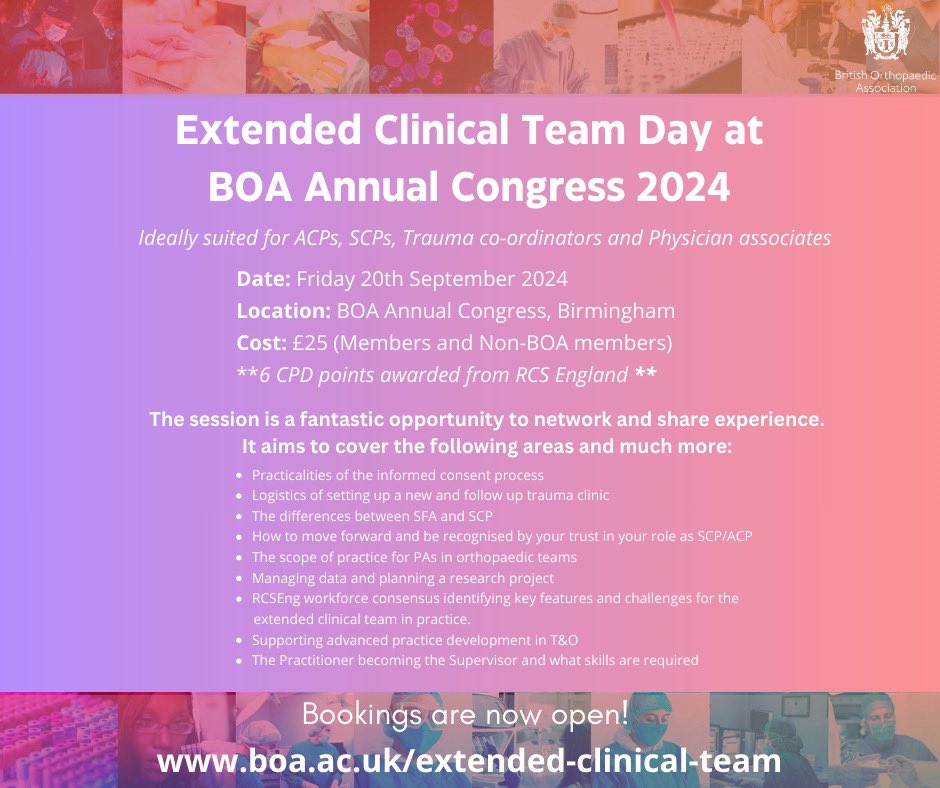 British Orthopaedic Association

Extended Clinical Team Day at BOA Annual Congress 2024

Ideally suited for ACPs, SCPs, Trauma co-ordinators and Physician associates

Date: Friday 20th September 2024
Location: BOA Annual Congress, Birmingham
Cost: £25 (Members and Non-BOA members)
**6 CPD points awarded from RCS England **

The session is a fantastic opportunity to network and share experience. It aims to cover the following areas and much more:

• Practicalities of the informed consent process
• Logistics of setting up a new and follow up trauma clinic
• The differences between SFA and SCP
• How to move forward and be recognised by your trust in your role as SCP/ACP
• The scope of practice for PAs in orthopaedic teams
• Managing data and planning a research project
• RCSEng workforce consensus identifying key features and challenges for the extended clinical team in practice.
• Supporting advanced practice development in T&O
• The Practitioner becoming the Supervisor and what skills are required

Bookings are now open!
www.boa.ac.uk/extended-clinical-team